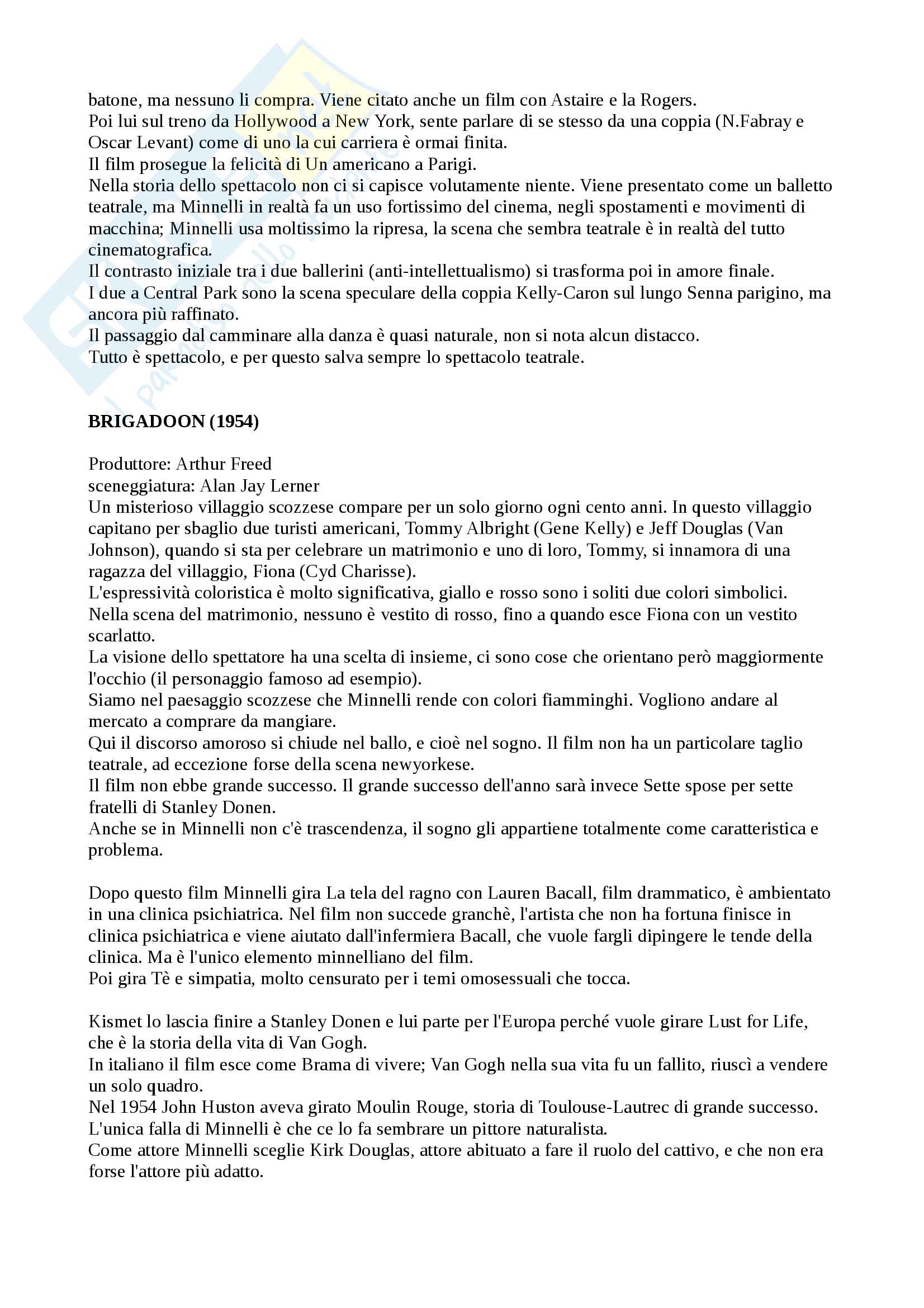 batone, ma nessuno li compra. Viene citato anche un film con Astaire e la Rogers.
Poi lui sul treno da Hollywood a New York, sente parlare di se stesso da una coppia (N.Fabray e Oscar Levant) come di uno la cui carriera è ormai finita.
Il film prosegue la felicità di Un americano a Parigi.
Nella storia dello spettacolo non ci si capisce volutamente niente. Viene presentato come un balletto teatrale, ma Minnelli in realtà fa un uso fortissimo del cinema, negli spostamenti e movimenti di macchina; Minnelli usa moltissimo la ripresa, la scena che sembra teatrale è in realtà del tutto cinematografica.
Il contrasto iniziale tra i due ballerini (anti-intellettualismo) si trasforma poi in amore finale.
I due a Central Park sono la scena speculare della coppia Kelly-Caron sul lungo Senna parigino, ma ancora più raffinato.
Il passaggio dal camminare alla danza è quasi naturale, non si nota alcun distacco.
Tutto è spettacolo, e per questo salva sempre lo spettacolo teatrale.

BRIGADOON (1954)

Produttore: Arthur Freed
sceneggiatura: Alan Jay Lerner
Un misterioso villaggio scozzese compare per un solo giorno ogni cento anni. In questo villaggio capitano per sbaglio due turisti americani, Tommy Albright (Gene Kelly) e Jeff Douglas (Van Johnson), quando si sta per celebrare un matrimonio e uno di loro, Tommy, si innamora di una ragazza del villaggio, Fiona (Cyd Charisse).
L'espressività coloristica è molto significativa, giallo e rosso sono i soliti due colori simbolici.
Nella scena del matrimonio, nessuno è vestito di rosso, fino a quando esce Fiona con un vestito scarlatto.
La visione dello spettatore ha una scelta di insieme, ci sono cose che orientano però maggiormente l'occhio (il personaggio famoso ad esempio).
Siamo nel paesaggio scozzese che Minnelli rende con colori fiamminghi. Vogliono andare al mercato a comprare da mangiare.
Qui il discorso amoroso si chiude nel ballo, e cioè nel sogno. Il film non ha un particolare taglio teatrale, ad eccezione forse della scena newyorkese.
Il film non ebbe grande successo. Il grande successo dell'anno sarà invece Sette spose per sette fratelli di Stanley Donen.
Anche se in Minnelli non c'è trascendenza, il sogno gli appartiene totalmente come caratteristica e problema.

Dopo questo film Minnelli gira La tela del ragno con Lauren Bacall, film drammatico, è ambientato in una clinica psichiatrica. Nel film non succede granchè, l'artista che non ha fortuna finisce in clinica psichiatrica e viene aiutato dall'infermiera Bacall, che vuole fargli dipingere le tende della clinica. Ma è l'unico elemento minnelliano del film.
Poi gira Tè e simpatia, molto censurato per i temi omosessuali che tocca.

Kismet lo lascia finire a Stanley Donen e lui parte per l'Europa perché vuole girare Lust for Life, che è la storia della vita di Van Gogh.
In italiano il film esce come Brama di vivere; Van Gogh nella sua vita fu un fallito, riuscì a vendere un solo quadro.
Nel 1954 John Huston aveva girato Moulin Rouge, storia di Toulouse-Lautrec di grande successo.
L'unica falla di Minnelli è che ce lo fa sembrare un pittore naturalista.
Come attore Minnelli sceglie Kirk Douglas, attore abituato a fare il ruolo del cattivo, e che non era forse l'attore più adatto.